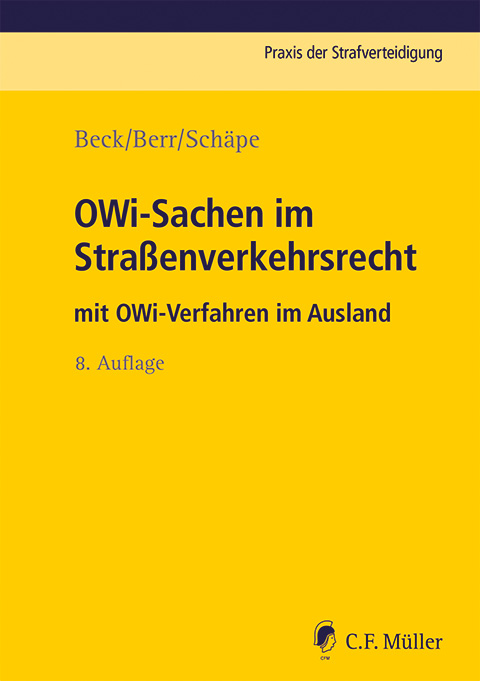 Praxis der Strafverteidigung

Beck/Berr/Schäpe

OWi-Sachen im Straßenverkehrsrecht

mit OWi-Verfahren im Ausland

8. Auflage

CFM

C.F. Müller